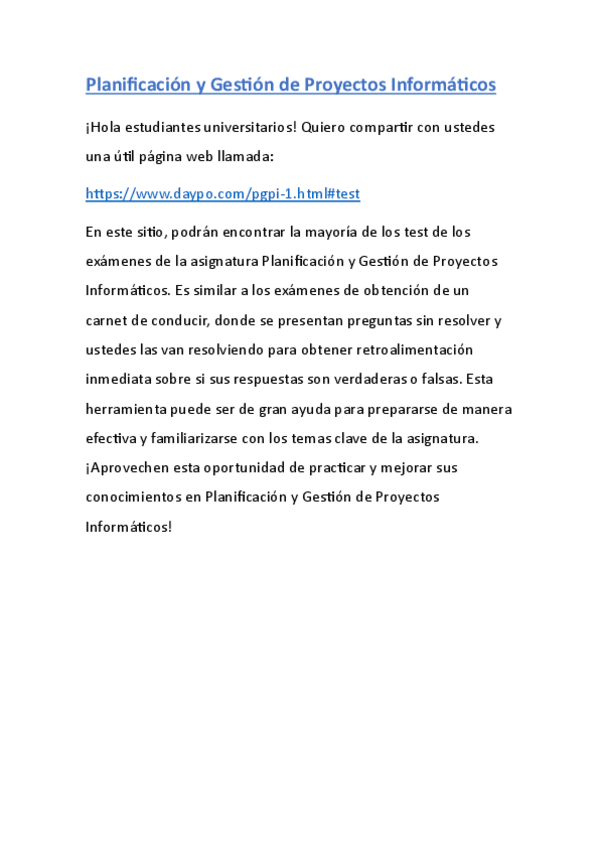 Planificación y Gestión de Proyectos Informáticos

¡Hola estudiantes universitarios! Quiero compartir con ustedes una útil página web llamada:

https://www.daypo.com/pgpi-1.html#test

En este sitio, podrán encontrar la mayoría de los test de los exámenes de la asignatura Planificación y Gestión de Proyectos Informáticos. Es similar a los exámenes de obtención de un carnet de conducir, donde se presentan preguntas sin resolver y ustedes las van resolviendo para obtener retroalimentación inmediata sobre si sus respuestas son verdaderas o falsas. Esta herramienta puede ser de gran ayuda para prepararse de manera efectiva y familiarizarse con los temas clave de la asignatura. ¡Aprovechen esta oportunidad de practicar y mejorar sus conocimientos en Planificación y Gestión de Proyectos Informáticos!